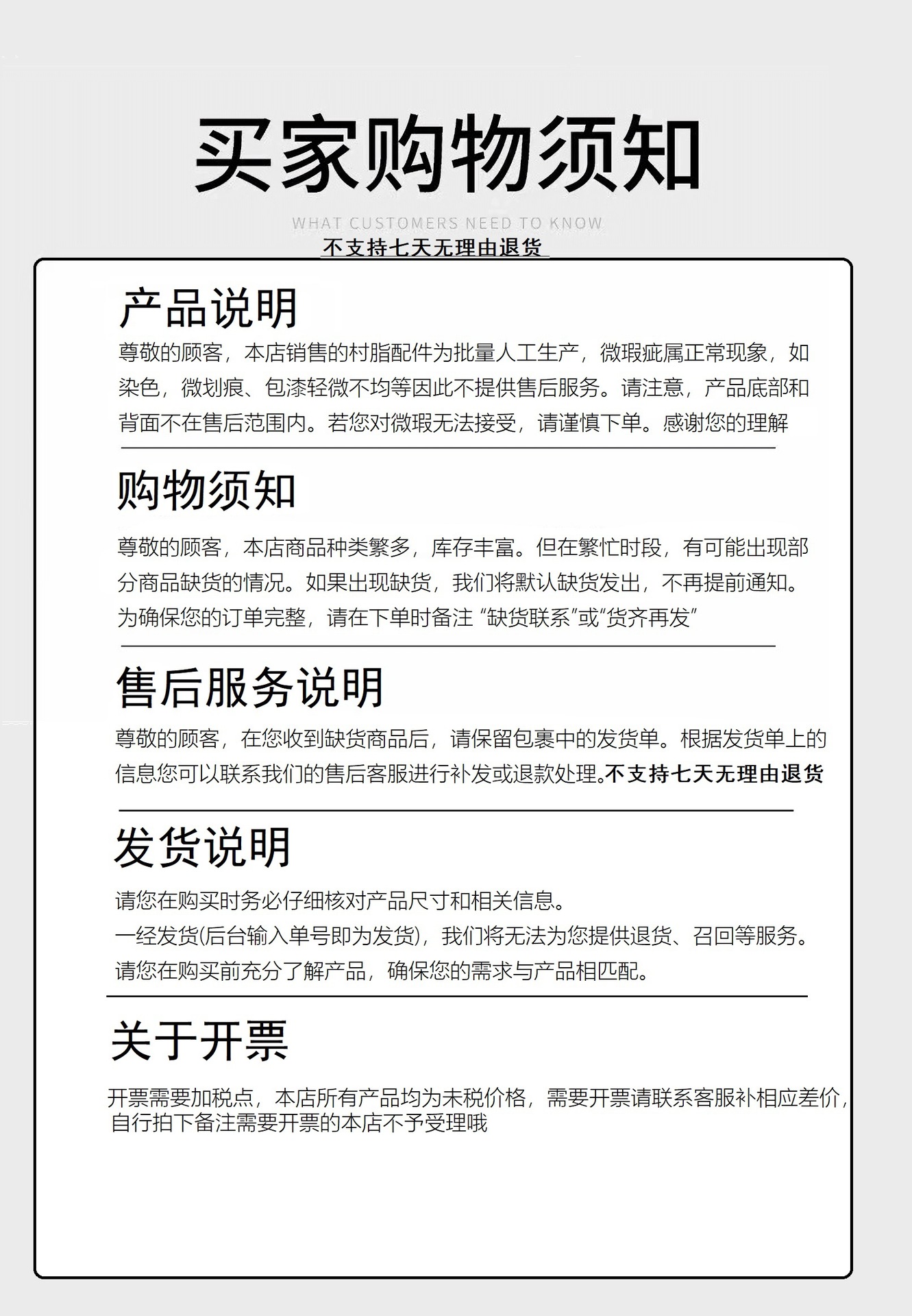 买家购物须知

WHAT CUSTOMERS NEED TO KNOW

不支持七天无理由退货

产品说明

尊敬的顾客，本店销售的村脂配件为批量人工生产，微瑕疵属正常现象，如染色，微划痕、包漆轻微不均等因此不提供售后服务。请注意，产品底部和背面不在售后范围内。若您对微瑕无法接受，请谨慎下单。感谢您的理解

购物须知

尊敬的顾客，本店商品种类繁多，库存丰富。但在繁忙时段，有可能出现部分商品缺货的情况。如果出现缺货，我们将默认缺货发出，不再提前通知。为确保您的订单完整，请在下单时备注 “缺货联系”或“货齐再发”

售后服务说明

尊敬的顾客，在您收到缺货商品后，请保留包裹中的发货单。根据发货单上的信息您可以联系我们的售后客服进行补发或退款处理。不支持七天无理由退货

发货说明

请您在购买时务必仔细核对产品尺寸和相关信息。
一经发货(后台输入单号即为发货)，我们将无法为您提供退货、召回等服务。
请您在购买前充分了解产品，确保您的需求与产品相匹配。

关于开票

开票需要加税点，本店所有产品均为未税价格，需要开票请联系客服补相应差价，自行拍下备注需要开票的本店不予受理哦